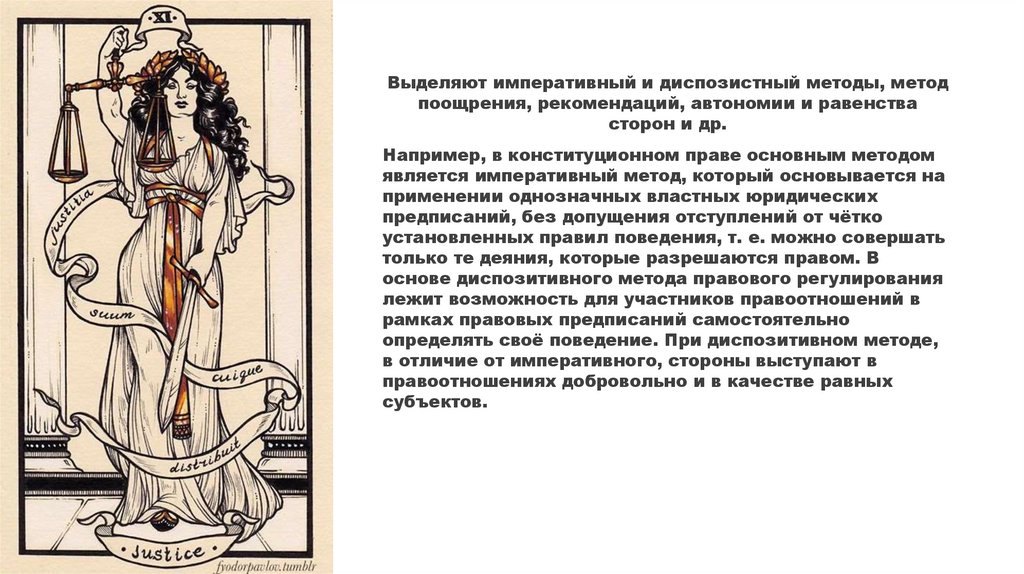 XI

Justitia

suum

cuique

distribuit

Justice

fyodorpavlov.tumblr

Выделяют императивный и диспозистный методы, метод поощрения, рекомендаций, автономии и равенства сторон и др.

Например, в конституционном праве основным методом является императивный метод, который основывается на применении однозначных властных юридических предписаний, без допущения отступлений от чётко установленных правил поведения, т. е. можно совершать только те деяния, которые разрешаются правом. В основе диспозитивного метода правового регулирования лежит возможность для участников правоотношений в рамках правовых предписаний самостоятельно определять своё поведение. При диспозитивном методе, в отличие от императивного, стороны выступают в правоотношениях добровольно и в качестве равных субъектов.